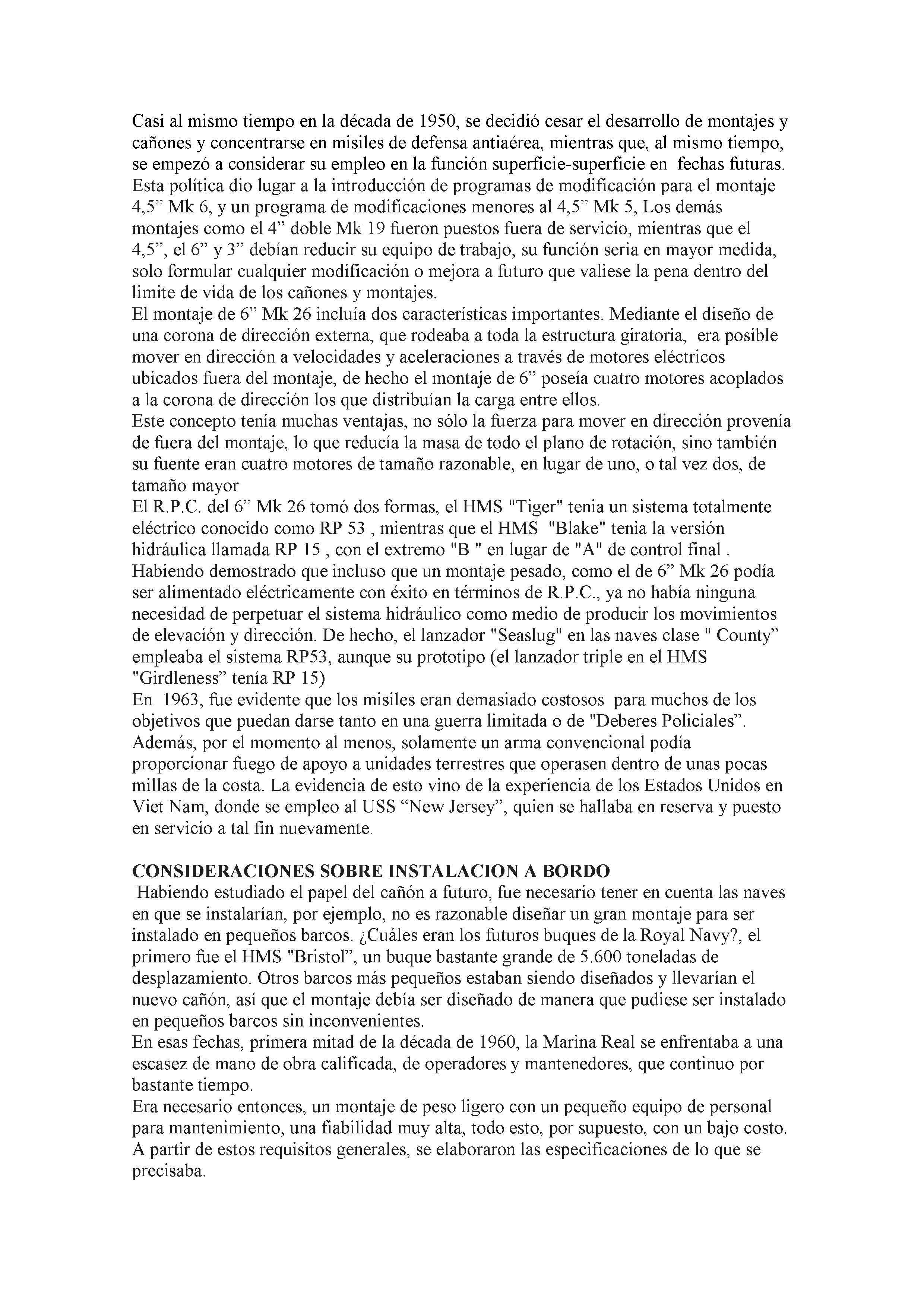 Casi al mismo tiempo en la década de 1950, se decidió cesar el desarrollo de montajes y cañones y concentrarse en misiles de defensa antiaérea, mientras que, al mismo tiempo, se empezó a considerar su empleo en la función superficie-superficie en fechas futuras. Esta política dio lugar a la introducción de programas de modificación para el montaje 4,5” Mk 6, y un programa de modificaciones menores al 4,5” Mk 5, Los demás montajes como el 4” doble Mk 19 fueron puestos fuera de servicio, mientras que el 4,5”, el 6” y 3” debían reducir su equipo de trabajo, su función seria en mayor medida, solo formular cualquier modificación o mejora a futuro que valiese la pena dentro del limite de vida de los cañones y montajes.
El montaje de 6” Mk 26 incluía dos características importantes. Mediante el diseño de una corona de dirección externa, que rodeaba a toda la estructura giratoria, era posible mover en dirección a velocidades y aceleraciones a través de motores eléctricos ubicados fuera del montaje, de hecho el montaje de 6” poseía cuatro motores acoplados a la corona de dirección los que distribuían la carga entre ellos.
Este concepto tenía muchas ventajas, no sólo la fuerza para mover en dirección provenía de fuera del montaje, lo que reducía la masa de todo el plano de rotación, sino también su fuente eran cuatro motores de tamaño razonable, en lugar de uno, o tal vez dos, de tamaño mayor
El R.P.C. del 6” Mk 26 tomó dos formas, el HMS "Tiger" tenia un sistema totalmente eléctrico conocido como RP 53 , mientras que el HMS "Blake" tenia la versión hidráulica llamada RP 15 , con el extremo "B " en lugar de "A" de control final .
Habiendo demostrado que incluso que un montaje pesado, como el de 6” Mk 26 podía ser alimentado eléctricamente con éxito en términos de R.P.C., ya no había ninguna necesidad de perpetuar el sistema hidráulico como medio de producir los movimientos de elevación y dirección. De hecho, el lanzador "Seaslug" en las naves clase " County” empleaba el sistema RP53, aunque su prototipo (el lanzador triple en el HMS "Girdleness” tenía RP 15)
En 1963, fue evidente que los misiles eran demasiado costosos para muchos de los objetivos que puedan darse tanto en una guerra limitada o de "Deberes Policiales”. Además, por el momento al menos, solamente un arma convencional podía proporcionar fuego de apoyo a unidades terrestres que operasen dentro de unas pocas millas de la costa. La evidencia de esto vino de la experiencia de los Estados Unidos en Viet Nam, donde se empleo al USS “New Jersey”, quien se hallaba en reserva y puesto en servicio a tal fin nuevamente.

CONSIDERACIONES SOBRE INSTALACION A BORDO
Habiendo estudiado el papel del cañón a futuro, fue necesario tener en cuenta las naves en que se instalarían, por ejemplo, no es razonable diseñar un gran montaje para ser instalado en pequeños barcos. ¿Cuáles eran los futuros buques de la Royal Navy?, el primero fue el HMS "Bristol”, un buque bastante grande de 5.600 toneladas de desplazamiento. Otros barcos más pequeños estaban siendo diseñados y llevarían el nuevo cañón, así que el montaje debía ser diseñado de manera que pudiese ser instalado en pequeños barcos sin inconvenientes.
En esas fechas, primera mitad de la década de 1960, la Marina Real se enfrentaba a una escasez de mano de obra calificada, de operadores y mantenedores, que continuo por bastante tiempo.
Era necesario entonces, un montaje de peso ligero con un pequeño equipo de personal para mantenimiento, una fiabilidad muy alta, todo esto, por supuesto, con un bajo costo. A partir de estos requisitos generales, se elaboraron las especificaciones de lo que se precisaba.